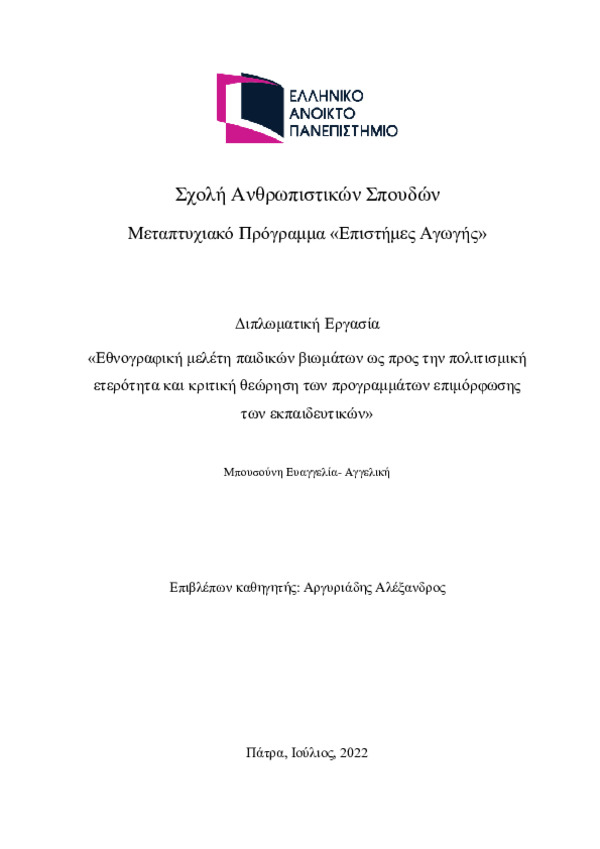 ΕΛΛΗΝΙΚΟ
ΑΝΟΙΚΤΟ
ΠΑΝΕΠΙΣΤΗΜΙΟ

Σχολή Ανθρωπιστικών Σπουδών

Μεταπτυχιακό Πρόγραμμα «Επιστήμες Αγωγής»

Διπλωματική Εργασία

«Εθνογραφική μελέτη παιδικών βιωμάτων ως προς την πολιτισμική ετερότητα και κριτική θεώρηση των προγραμμάτων επιμόρφωσης των εκπαιδευτικών»

Μπουσούνη Ευαγγελία- Αγγελική

Επιβλέπων καθηγητής: Αργυριάδης Αλέξανδρος

Πάτρα, Ιούλιος, 2022